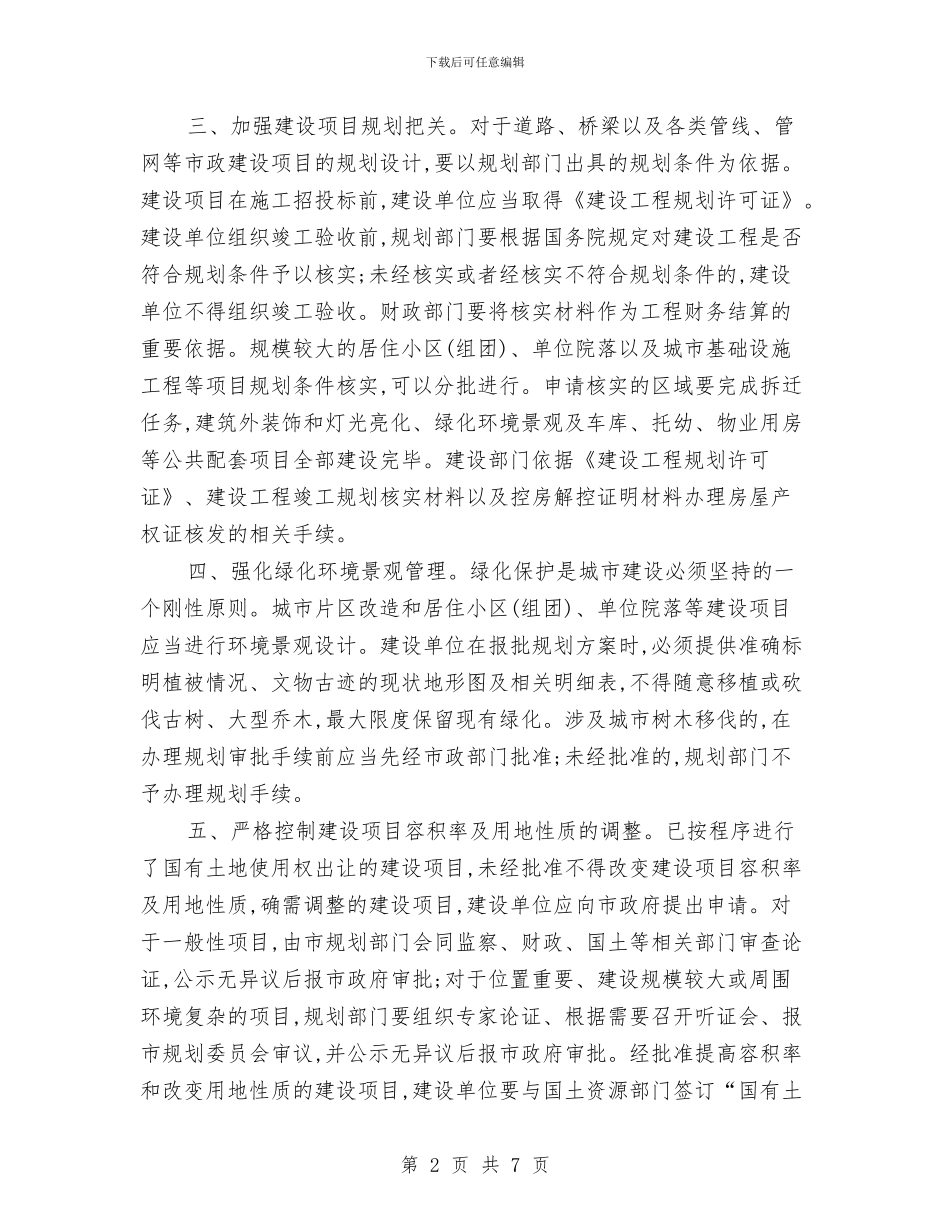 下载后可任意编辑

三、加强建设项目规划把关。对于道路、桥梁以及各类管线、管网等市政建设项目的规划设计,要以规划部门出具的规划条件为依据。建设项目在施工招投标前,建设单位应当取得《建设工程规划许可证》。建设单位组织竣工验收前,规划部门要根据国务院规定对建设工程是否符合规划条件予以核实;未经核实或者经核实不符合规划条件的,建设单位不得组织竣工验收。财政部门要将核实材料作为工程财务结算的重要依据。规模较大的居住小区(组团)、单位院落以及城市基础设施工程等项目规划条件核实,可以分批进行。申请核实的区域要完成拆迁任务,建筑外装饰和灯光亮化、绿化环境景观及车库、托幼、物业用房等公共配套项目全部建设完毕。建设部门依据《建设工程规划许可证》、建设工程竣工规划核实材料以及控房解控证明材料办理房屋产权证核发的相关手续。

四、强化绿化环境景观管理。绿化保护是城市建设必须坚持的一个刚性原则。城市片区改造和居住小区(组团)、单位院落等建设项目应当进行环境景观设计。建设单位在报批规划方案时,必须提供准确标明植被情况、文物古迹的现状地形图及相关明细表,不得随意移植或砍伐古树、大型乔木,最大限度保留现有绿化。涉及城市树木移伐的,在办理规划审批手续前应当先经市政部门批准;未经批准的,规划部门不予办理规划手续。

五、严格控制建设项目容积率及用地性质的调整。已按程序进行了国有土地使用权出让的建设项目,未经批准不得改变建设项目容积率及用地性质,确需调整的建设项目,建设单位应向市政府提出申请。对于一般性项目,由市规划部门会同监察、财政、国土等相关部门审查论证,公示无异议后报市政府审批;对于位置重要、建设规模较大或周围环境复杂的项目,规划部门要组织专家论证、根据需要召开听证会、报市规划委员会审议,并公示无异议后报市政府审批。经批准提高容积率和改变用地性质的建设项目,建设单位要与国土资源部门签订“国有土

第 2 页 共 7 页